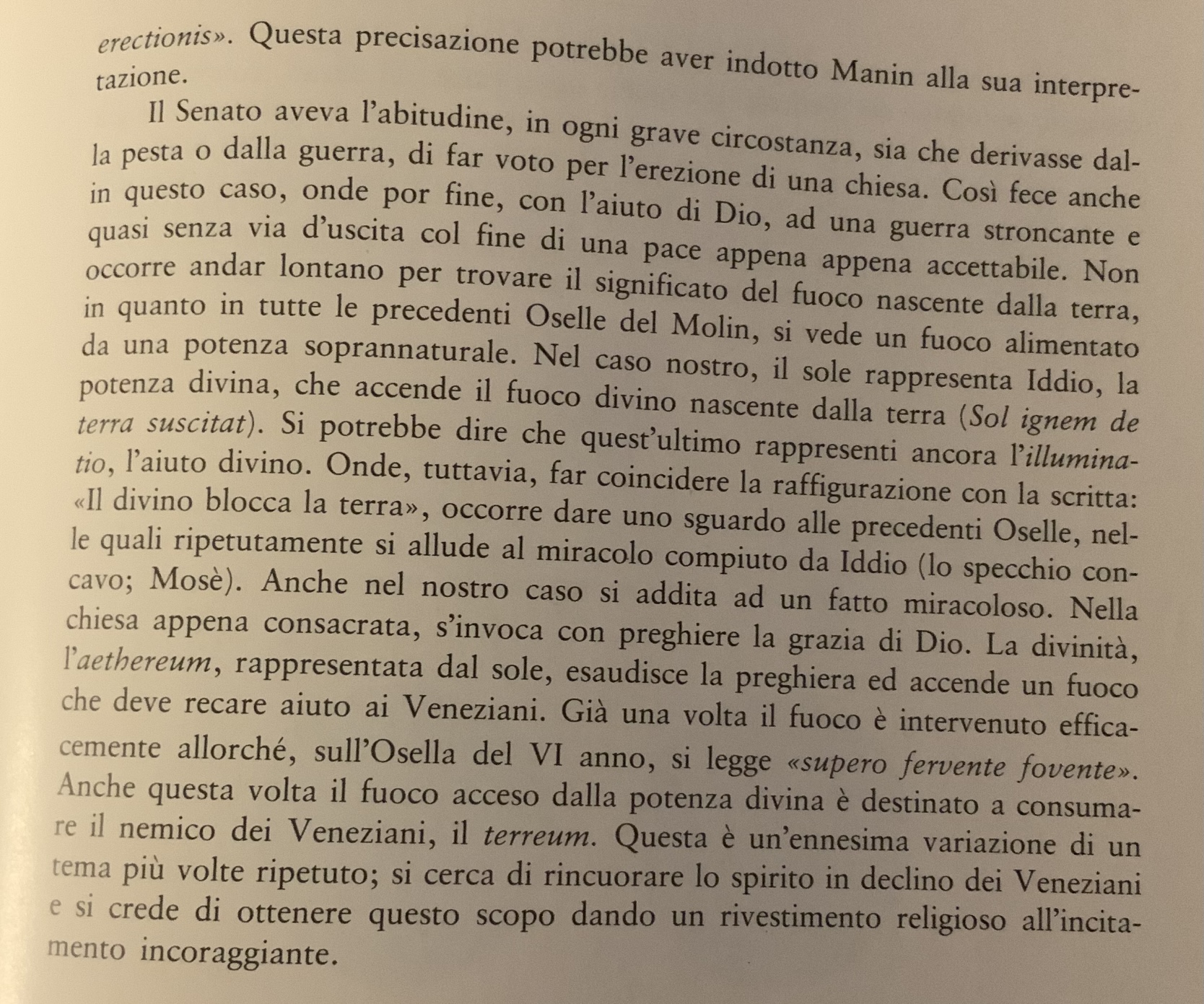 erectionis». Questa precisazione potrebbe aver indotto Manin alla sua interpretazione.

Il Senato aveva l'abitudine, in ogni grave circostanza, sia che derivasse dalla pesta o dalla guerra, di far voto per l'erezione di una chiesa. Così fece anche in questo caso, onde por fine, con l'aiuto di Dio, ad una guerra stroncante e quasi senza via d'uscita col fine di una pace appena appena accettabile. Non occorre andar lontano per trovare il significato del fuoco nascente dalla terra, in quanto in tutte le precedenti Oselle del Molin, si vede un fuoco alimentato da una potenza soprannaturale. Nel caso nostro, il sole rappresenta Iddio, la potenza divina, che accende il fuoco divino nascente dalla terra (Sol ignem de terra suscitat). Si potrebbe dire che quest'ultimo rappresenti ancora l'illuminatio, l'aiuto divino. Onde, tuttavia, far coincidere la raffigurazione con la scritta: «Il divino blocca la terra», occorre dare uno sguardo alle precedenti Oselle, nelle quali ripetutamente si allude al miracolo compiuto da Iddio (lo specchio concavo; Mosè). Anche nel nostro caso si addita ad un fatto miracoloso. Nella chiesa appena consacrata, s'invoca con preghiere la grazia di Dio. La divinità, l'aethereum, rappresentata dal sole, esaudisce la preghiera ed accende un fuoco che deve recare aiuto ai Veneziani. Già una volta il fuoco è intervenuto efficacemente allorché, sull'Osella del VI anno, si legge «supero fervente fovente». Anche questa volta il fuoco acceso dalla potenza divina è destinato a consumare il nemico dei Veneziani, il terreum. Questa è un'ennesima variazione di un tema più volte ripetuto; si cerca di rincuorare lo spirito in declino dei Veneziani e si crede di ottenere questo scopo dando un rivestimento religioso all'incitamento incoraggiante.